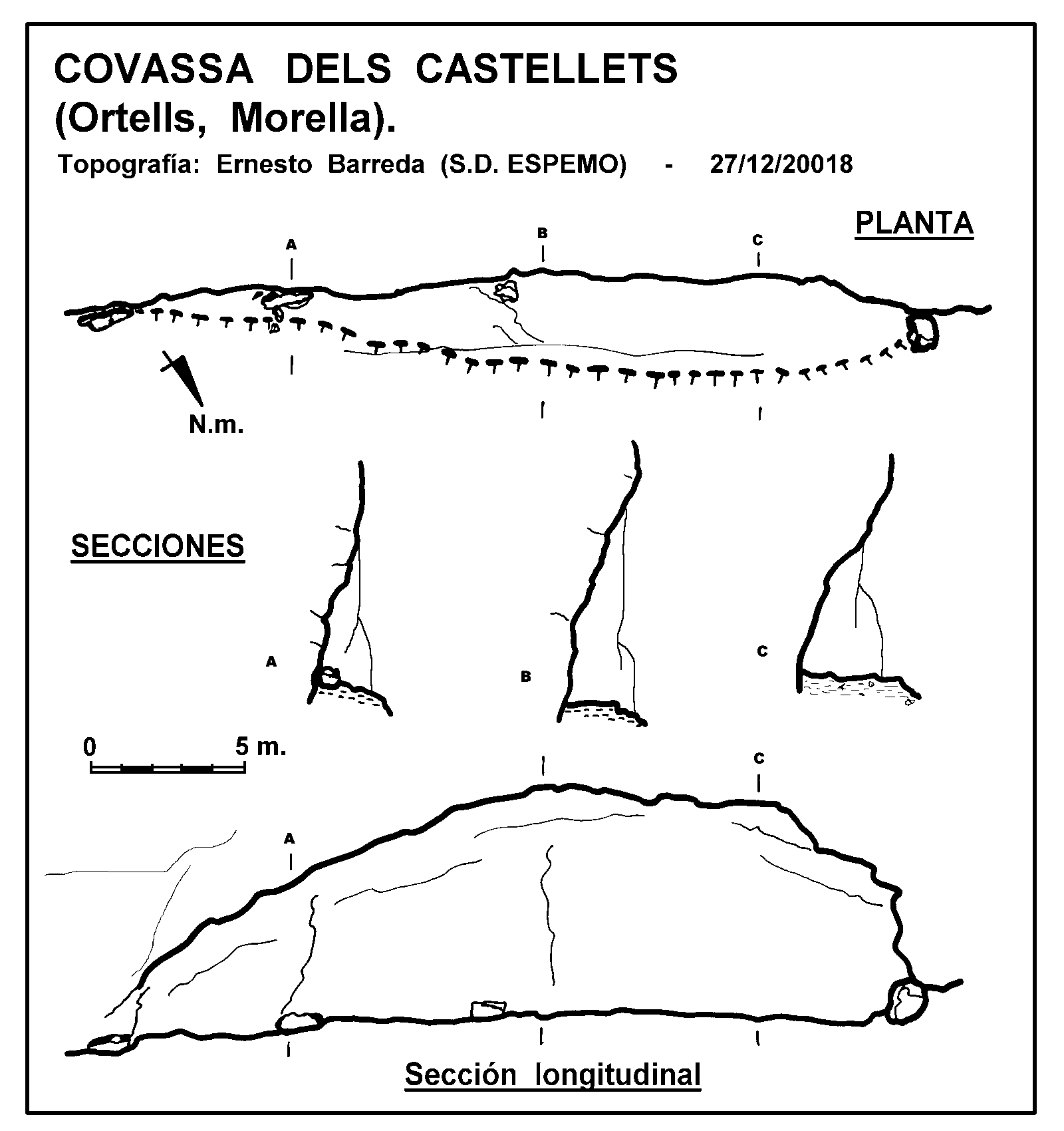 COVASSA DELS CASTELLETS
(Ortells, Morella).

Topografía: Ernesto Barreda (S.D. ESPEMO) - 27/12/20018

PLANTA

A
B
C

N.m.

SECCIONES

A
B
C

0 5 m.

C
A

Sección longitudinal